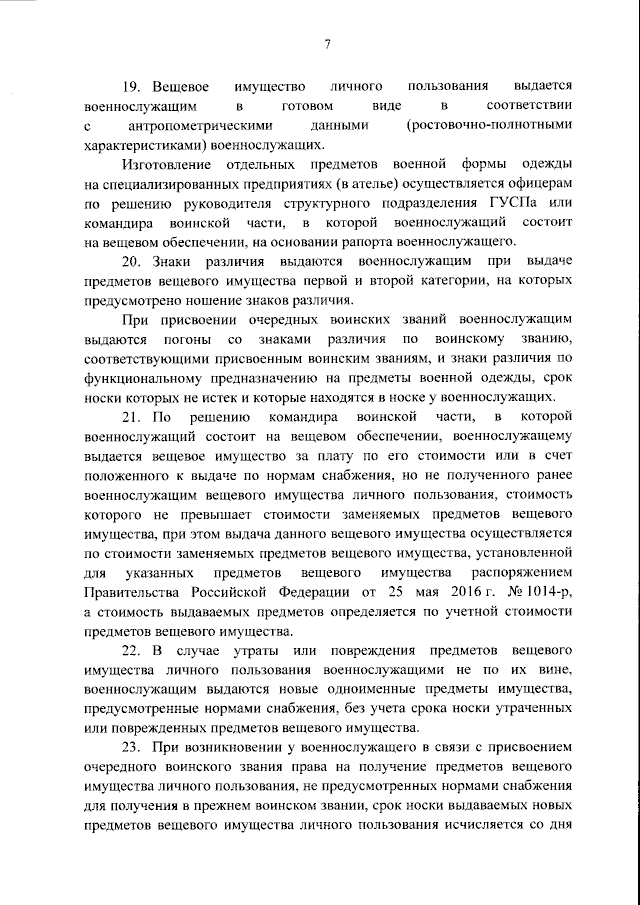 7

19. Вещевое имущество личного пользования выдается военнослужащим в готовом виде в соответствии с антропометрическими данными (ростовочно-полнотными характеристиками) военнослужащих.

Изготовление отдельных предметов военной формы одежды на специализированных предприятиях (в ателье) осуществляется офицерам по решению руководителя структурного подразделения ГУСПа или командира воинской части, в которой военнослужащий состоит на вещевом обеспечении, на основании рапорта военнослужащего.

20. Знаки различия выдаются военнослужащим при выдаче предметов вещевого имущества первой и второй категории, на которых предусмотрено ношение знаков различия.

При присвоении очередных воинских званий военнослужащим выдаются погоны со знаками различия по воинскому званию, соответствующими присвоенным воинским званиям, и знаки различия по функциональному предназначению на предметы военной одежды, срок носки которых не истек и которые находятся в носке у военнослужащих.

21. По решению командира воинской части, в которой военнослужащий состоит на вещевом обеспечении, военнослужащему выдается вещевое имущество за плату по его стоимости или в счет положенного к выдаче по нормам снабжения, но не полученного ранее военнослужащим вещевого имущества личного пользования, стоимость которого не превышает стоимости заменяемых предметов вещевого имущества, при этом выдача данного вещевого имущества осуществляется по стоимости заменяемых предметов вещевого имущества, установленной для указанных предметов вещевого имущества распоряжением Правительства Российской Федерации от 25 мая 2016 г. № 1014-р, а стоимость выдаваемых предметов определяется по учетной стоимости предметов вещевого имущества.

22. В случае утраты или повреждения предметов вещевого имущества личного пользования военнослужащими не по их вине, военнослужащим выдаются новые одноименные предметы имущества, предусмотренные нормами снабжения, без учета срока носки утраченных или поврежденных предметов вещевого имущества.

23. При возникновении у военнослужащего в связи с присвоением очередного воинского звания права на получение предметов вещевого имущества личного пользования, не предусмотренных нормами снабжения для получения в прежнем воинском звании, срок носки выдаваемых новых предметов вещевого имущества личного пользования исчисляется со дня